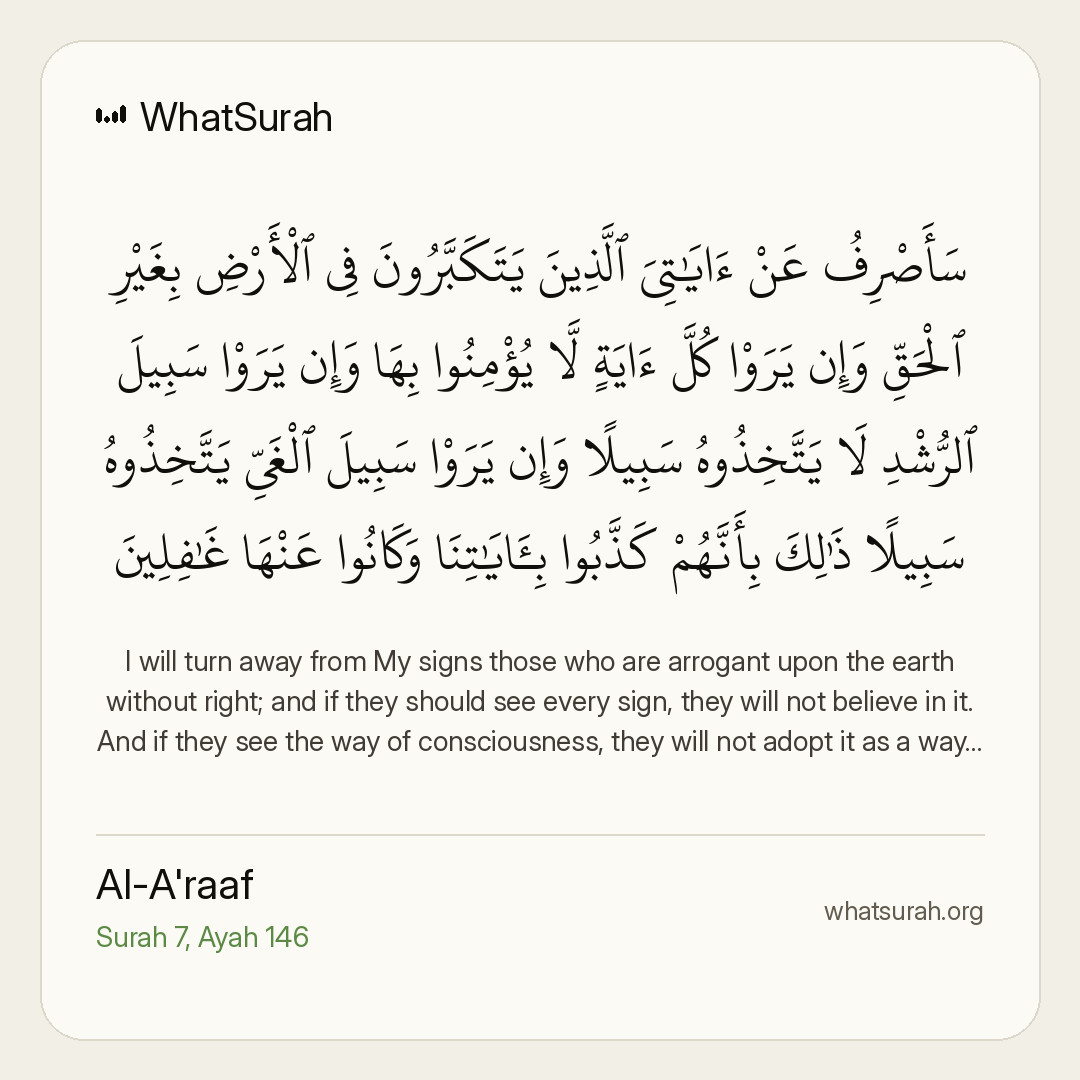 WhatSurah

سَأَصْرِفُ عَنْ ءَايَـٰتِىَ ٱلَّذِينَ يَتَكَبَّرُونَ فِى ٱلْأَرْضِ بِغَيْرِ ٱلْحَقِّ وَإِن يَرَوْا۟ كُلَّ ءَايَةٍ لَّا يُؤْمِنُوا۟ بِهَا وَإِن يَرَوْا۟ سَبِيلَ ٱلرُّشْدِ لَا يَتَّخِذُوهُ سَبِيلًا وَإِن يَرَوْا۟ سَبِيلَ ٱلْغَىِّ يَتَّخِذُوهُ سَبِيلًا ذَٰلِكَ بِأَنَّهُمْ كَذَّبُوا۟ بِـَٔايَـٰتِنَا وَكَانُوا۟ عَنْهَا غَـٰفِلِينَ

I will turn away from My signs those who are arrogant upon the earth without right; and if they should see every sign, they will not believe in it. And if they see the way of consciousness, they will not adopt it as a way...

Al-A'raaf
Surah 7, Ayah 146

whatsurah.org